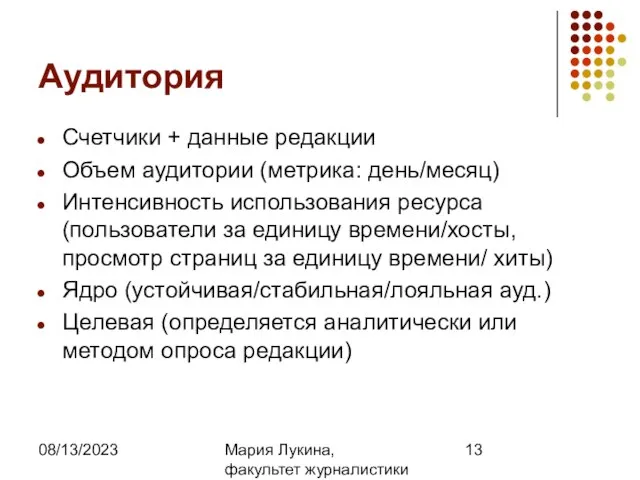 Аудитория

- Счетчики + данные редакции
- Объем аудитории (метрика: день/месяц)
- Интенсивность использования ресурса (пользователи за единицу времени/хосты, просмотр страниц за единицу времени/ хиты)
- Ядро (устойчивая/стабильная/лояльная ауд.)
- Целевая (определяется аналитически или методом опроса редакции)

08/13/2023

Мария Лукина, факультет журналистики

13